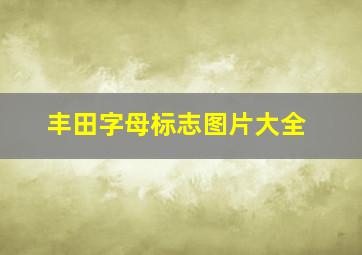 丰田字母标志图片大全